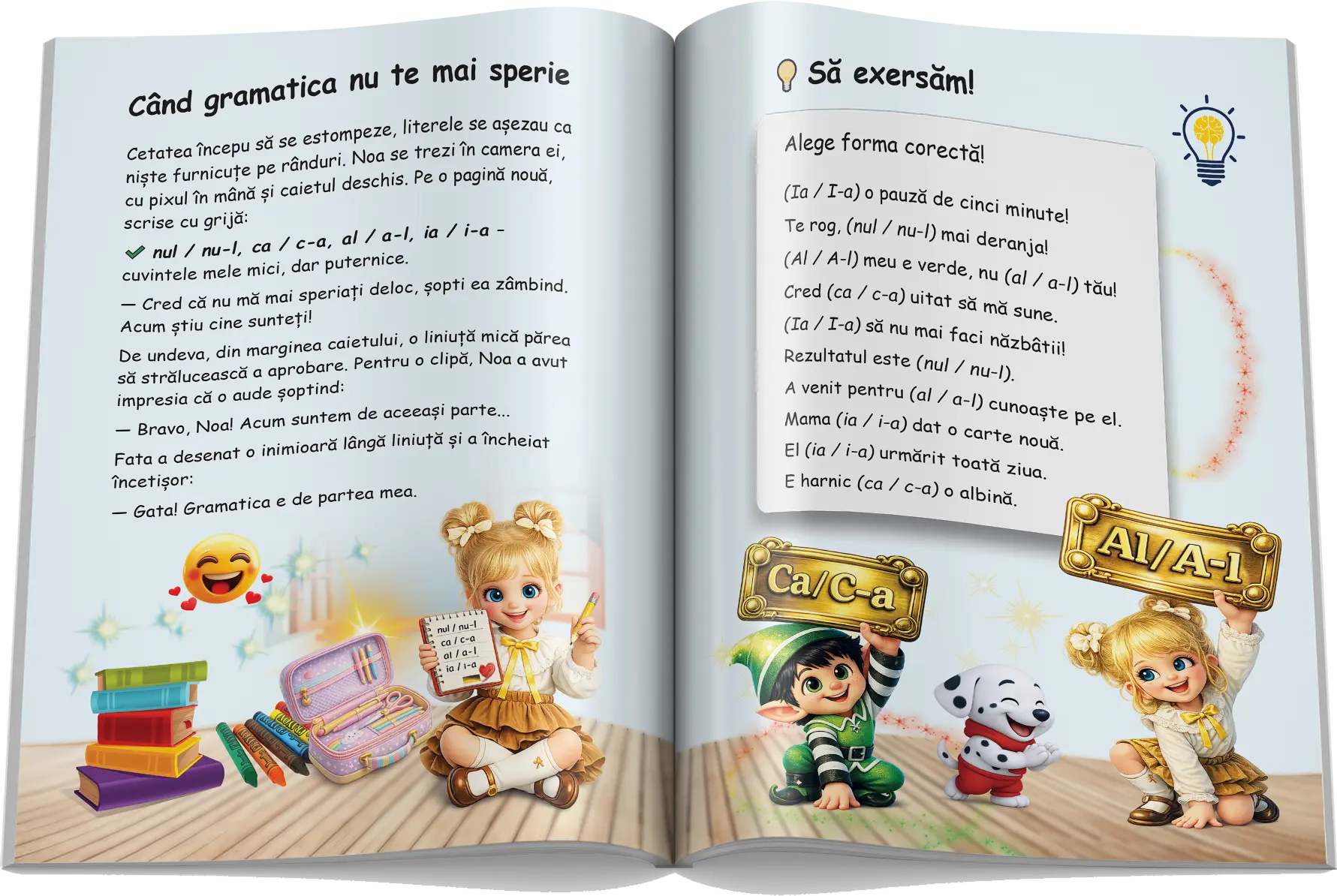 Când gramatica nu te mai sperie

Cetatea începu să se estompeze, literele se așezau ca niște furnicuțe pe rânduri. Noa se trezi în camera ei, cu pixul în mână și caietul deschis. Pe o pagină nouă, scrise cu grijă:

nul / nu-l, ca / c-a, al / a-l, ia / i-a – cuvintele mele mici, dar puternice.

— Cred că nu mă mai speriați deloc, șopti ea zâmbind. Acum știu cine sunteți!

De undeva, din marginea caietului, o liniuță mică părea să strălucească a aprobare. Pentru o clipă, Noa a avut impresia că o aude șoptind:

— Bravo, Noa! Acum suntem de aceeași parte...

Fata a desenat o inimioară lângă liniuță și a încheiat încetișor:

— Gata! Gramatica e de partea mea.

nul / nu-l
ca / c-a
al / a-l
ia / i-a

Să exersăm!

Alege forma corectă!

(Ia / I-a) o pauză de cinci minute!
Te rog, (nul / nu-l) mai deranja!
(Al / A-l) meu e verde, nu (al / a-l) tău!
Cred (ca / c-a) uitat să mă sune.
(Ia / I-a) să nu mai faci năzbâtii!
Rezultatul este (nul / nu-l).
A venit pentru (al / a-l) cunoaște pe el.
Mama (ia / i-a) dat o carte nouă.
El (ia / i-a) urmărit toată ziua.
E harnic (ca / c-a) o albină.

Ca/C-a

Al/A-l